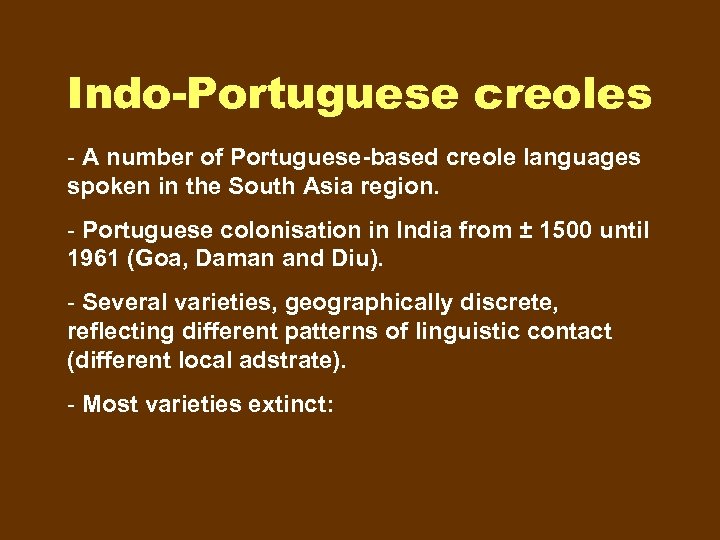 Indo-Portuguese creoles

- A number of Portuguese-based creole languages spoken in the South Asia region.

- Portuguese colonisation in India from ± 1500 until 1961 (Goa, Daman and Diu).

- Several varieties, geographically discrete, reflecting different patterns of linguistic contact (different local adstrate).

- Most varieties extinct: